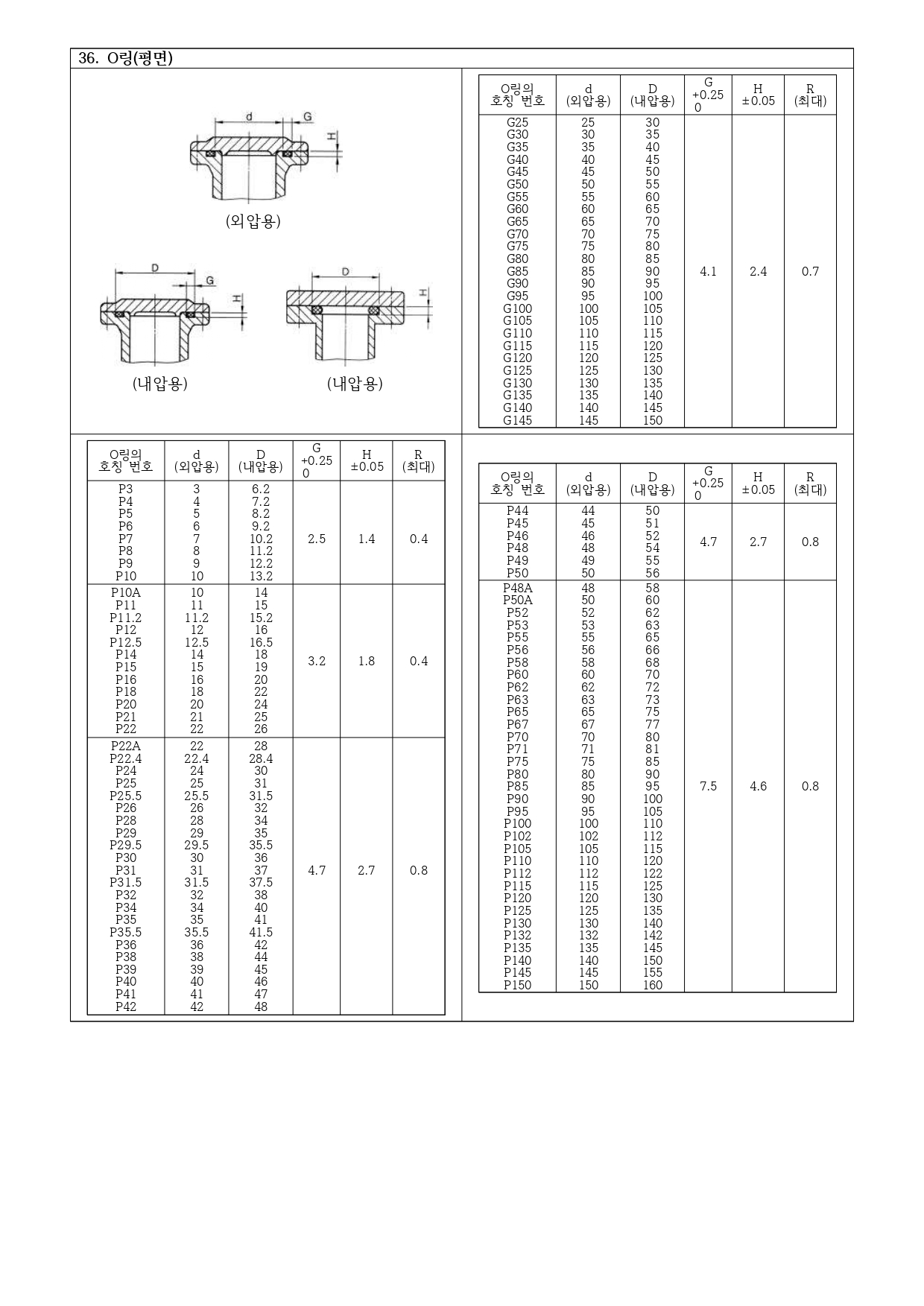 36. O링(평면)

d G H
(외압용)

D G H
(내압용)

D H
(내압용)

| O링의 호칭 번호 | d (외압용) | D (내압용) | G +0.25 0 | H ±0.05 | R (최대) |
|---|---|---|---|---|---|
| G25 | 25 | 30 | 4.1 | 2.4 | 0.7 |
| G30 | 30 | 35 | | | |
| G35 | 35 | 40 | | | |
| G40 | 40 | 45 | | | |
| G45 | 45 | 50 | | | |
| G50 | 50 | 55 | | | |
| G55 | 55 | 60 | | | |
| G60 | 60 | 65 | | | |
| G65 | 65 | 70 | | | |
| G70 | 70 | 75 | | | |
| G75 | 75 | 80 | | | |
| G80 | 80 | 85 | | | |
| G85 | 85 | 90 | | | |
| G90 | 90 | 95 | | | |
| G95 | 95 | 100 | | | |
| G100 | 100 | 105 | | | |
| G105 | 105 | 110 | | | |
| G110 | 110 | 115 | | | |
| G115 | 115 | 120 | | | |
| G120 | 120 | 125 | | | |
| G125 | 125 | 130 | | | |
| G130 | 130 | 135 | | | |
| G135 | 135 | 140 | | | |
| G140 | 140 | 145 | | | |
| G145 | 145 | 150 | | | |

| O링의 호칭 번호 | d (외압용) | D (내압용) | G +0.25 0 | H ±0.05 | R (최대) |
|---|---|---|---|---|---|
| P3 | 3 | 6.2 | 2.5 | 1.4 | 0.4 |
| P4 | 4 | 7.2 | | | |
| P5 | 5 | 8.2 | | | |
| P6 | 6 | 9.2 | | | |
| P7 | 7 | 10.2 | | | |
| P8 | 8 | 11.2 | | | |
| P9 | 9 | 12.2 | | | |
| P10 | 10 | 13.2 | | | |
| P10A | 10 | 14 | 3.2 | 1.8 | 0.4 |
| P11 | 11 | 15 | | | |
| P11.2 | 11.2 | 15.2 | | | |
| P12 | 12 | 16 | | | |
| P12.5 | 12.5 | 16.5 | | | |
| P14 | 14 | 18 | | | |
| P15 | 15 | 19 | | | |
| P16 | 16 | 20 | | | |
| P18 | 18 | 22 | | | |
| P20 | 20 | 24 | | | |
| P21 | 21 | 25 | | | |
| P22 | 22 | 26 | | | |
| P22A | 22 | 28 | 4.7 | 2.7 | 0.8 |
| P22.4 | 22.4 | 28.4 | | | |
| P24 | 24 | 30 | | | |
| P25 | 25 | 31 | | | |
| P25.5 | 25.5 | 31.5 | | | |
| P26 | 26 | 32 | | | |
| P28 | 28 | 34 | | | |
| P29 | 29 | 35 | | | |
| P29.5 | 29.5 | 35.5 | | | |
| P30 | 30 | 36 | | | |
| P31 | 31 | 37 | | | |
| P31.5 | 31.5 | 37.5 | | | |
| P32 | 32 | 38 | | | |
| P34 | 34 | 40 | | | |
| P35 | 35 | 41 | | | |
| P35.5 | 35.5 | 41.5 | | | |
| P36 | 36 | 42 | | | |
| P38 | 38 | 44 | | | |
| P39 | 39 | 45 | | | |
| P40 | 40 | 46 | | | |
| P41 | 41 | 47 | | | |
| P42 | 42 | 48 | | | |

| O링의 호칭 번호 | d (외압용) | D (내압용) | G +0.25 0 | H ±0.05 | R (최대) |
|---|---|---|---|---|---|
| P44 | 44 | 50 | 4.7 | 2.7 | 0.8 |
| P45 | 45 | 51 | | | |
| P46 | 46 | 52 | | | |
| P48 | 48 | 54 | | | |
| P49 | 49 | 55 | | | |
| P50 | 50 | 56 | | | |
| P48A | 48 | 58 | 7.5 | 4.6 | 0.8 |
| P50A | 50 | 60 | | | |
| P52 | 52 | 62 | | | |
| P53 | 53 | 63 | | | |
| P55 | 55 | 65 | | | |
| P56 | 56 | 66 | | | |
| P58 | 58 | 68 | | | |
| P60 | 60 | 70 | | | |
| P62 | 62 | 72 | | | |
| P63 | 63 | 73 | | | |
| P65 | 65 | 75 | | | |
| P67 | 67 | 77 | | | |
| P70 | 70 | 80 | | | |
| P71 | 71 | 81 | | | |
| P75 | 75 | 85 | | | |
| P80 | 80 | 90 | | | |
| P85 | 85 | 95 | | | |
| P90 | 90 | 100 | | | |
| P95 | 95 | 105 | | | |
| P100 | 100 | 110 | | | |
| P102 | 102 | 112 | | | |
| P105 | 105 | 115 | | | |
| P110 | 110 | 120 | | | |
| P112 | 112 | 122 | | | |
| P115 | 115 | 125 | | | |
| P120 | 120 | 130 | | | |
| P125 | 125 | 135 | | | |
| P130 | 130 | 140 | | | |
| P132 | 132 | 142 | | | |
| P135 | 135 | 145 | | | |
| P140 | 140 | 150 | | | |
| P145 | 145 | 155 | | | |
| P150 | 150 | 160 | | | |